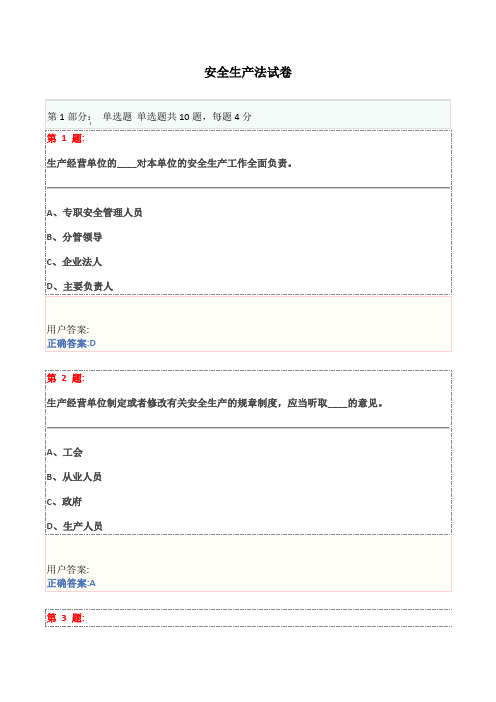 安全生产法试卷

第 1 部分： 单选题 单选题共 10 题，每题 4 分

第 1 题:

生产经营单位的____对本单位的安全生产工作全面负责。

A、专职安全管理人员

B、分管领导

C、企业法人

D、主要负责人

用户答案:
正确答案:D

第 2 题:

生产经营单位制定或者修改有关安全生产的规章制度，应当听取____的意见。

A、工会

B、从业人员

C、政府

D、生产人员

用户答案:
正确答案:A

第 3 题: